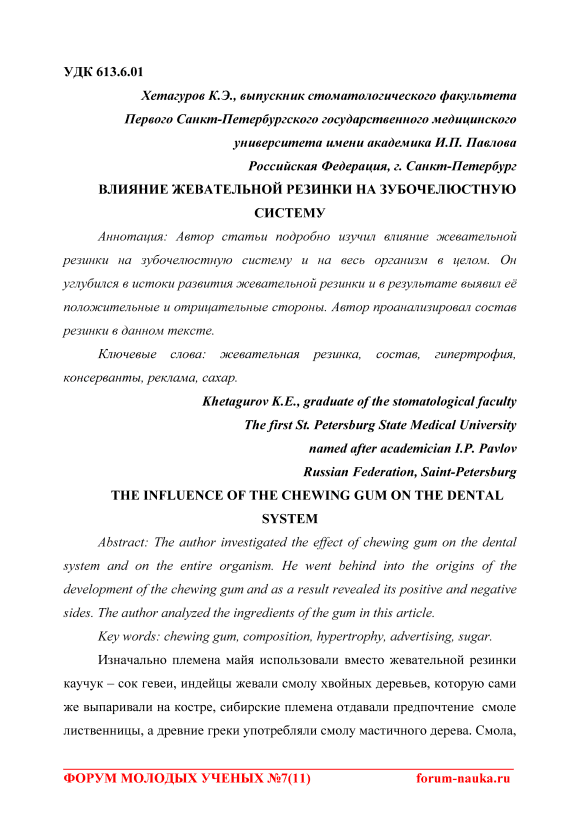 УДК 613.6.01

Хетагуров К.Э., выпускник стоматологического факультета Первого Санкт-Петербургского государственного медицинского университета имени академика И.П. Павлова
Российская Федерация, г. Санкт-Петербург

ВЛИЯНИЕ ЖЕВАТЕЛЬНОЙ РЕЗИНКИ НА ЗУБОЧЕЛЮСТНУЮ СИСТЕМУ

Аннотация: Автор статьи подробно изучил влияние жевательной резинки на зубочелюстную систему и на весь организм в целом. Он углубился в истоки развития жевательной резинки и в результате выявил её положительные и отрицательные стороны. Автор проанализировал состав резинки в данном тексте.

Ключевые слова: жевательная резинка, состав, гипертрофия, консерванты, реклама, сахар.

Khetagurov K.E., graduate of the stomatological faculty
The first St. Petersburg State Medical University
named after academician I.P. Pavlov
Russian Federation, Saint-Petersburg

THE INFLUENCE OF THE CHEWING GUM ON THE DENTAL SYSTEM

Abstract: The author investigated the effect of chewing gum on the dental system and on the entire organism. He went behind into the origins of the development of the chewing gum and as a result revealed its positive and negative sides. The author analyzed the ingredients of the gum in this article.

Key words: chewing gum, composition, hypertrophy, advertising, sugar.

Изначально племена майя использовали вместо жевательной резинки каучук – сок гевеи, индейцы жевали смолу хвойных деревьев, которую сами же выпаривали на костре, сибирские племена отдавали предпочтение смоле лиственницы, а древние греки употребляли смолу мастичного дерева. Смола,

ФОРУМ МОЛОДЫХ УЧЕНЫХ №7(11) forum-nauka.ru